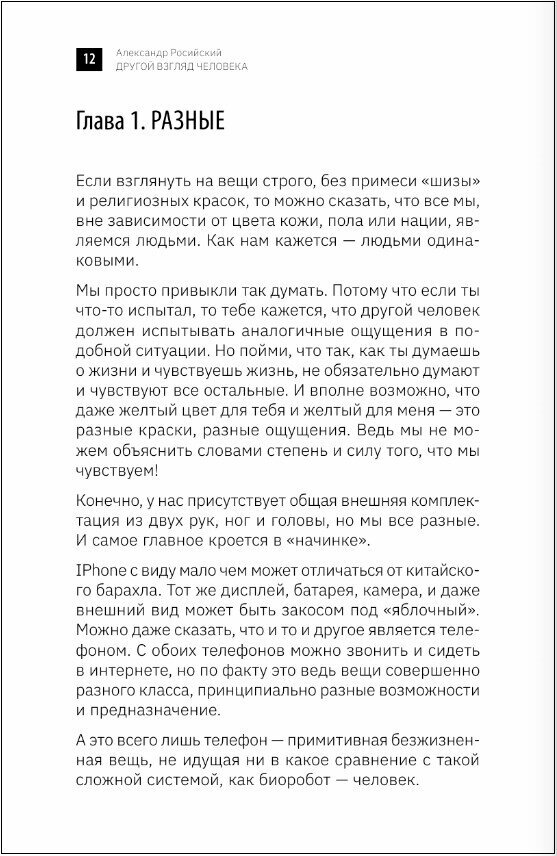 12

Александр Росийский
ДРУГОЙ ВЗГЛЯД ЧЕЛОВЕКА

Глава 1. РАЗНЫЕ

Если взглянуть на вещи строго, без примеси «шизы» и религиозных красок, то можно сказать, что все мы, вне зависимости от цвета кожи, пола или нации, являемся людьми. Как нам кажется — людьми одинаковыми.

Мы просто привыкли так думать. Потому что если ты что-то испытал, то тебе кажется, что другой человек должен испытывать аналогичные ощущения в подобной ситуации. Но пойми, что так, как ты думаешь о жизни и чувствуешь жизнь, не обязательно думают и чувствуют все остальные. И вполне возможно, что даже желтый цвет для тебя и желтый для меня — это разные краски, разные ощущения. Ведь мы не можем объяснить словами степень и силу того, что мы чувствуем!

Конечно, у нас присутствует общая внешняя комплектация из двух рук, ног и головы, но мы все разные. И самое главное кроется в «начинке».

IPhone с виду мало чем может отличаться от китайского барахла. Тот же дисплей, батарея, камера, и даже внешний вид может быть закосом под «яблочный». Можно даже сказать, что и то и другое является телефоном. С обоих телефонов можно звонить и сидеть в интернете, но по факту это ведь вещи совершенно разного класса, принципиально разные возможности и предназначение.

А это всего лишь телефон — примитивная безжизненная вещь, не идущая ни в какое сравнение с такой сложной системой, как биоробот — человек.